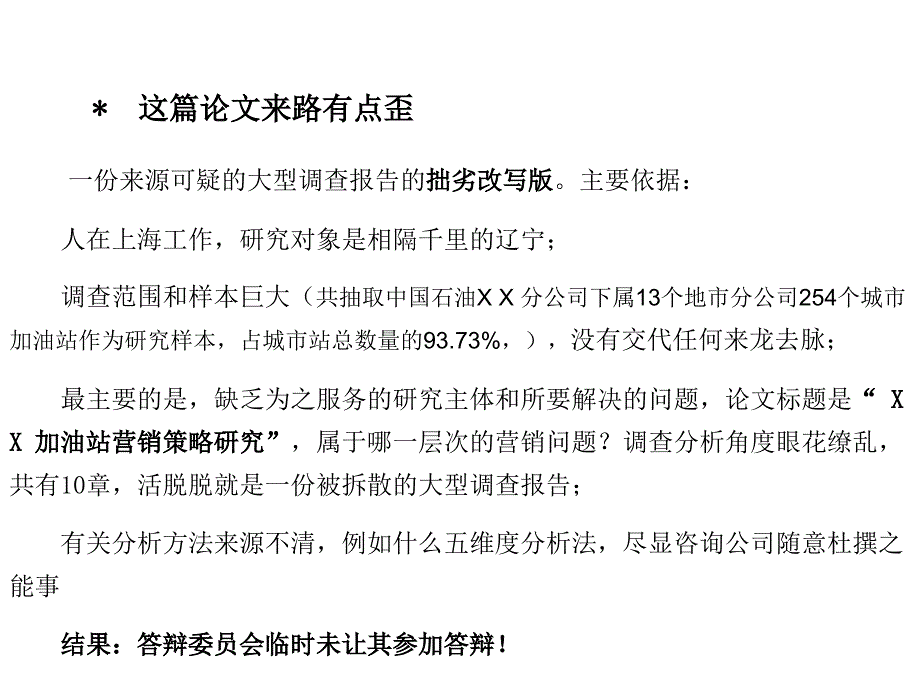 * 这篇论文来路有点歪

一份来源可疑的大型调查报告的拙劣改写版。主要依据：

人在上海工作，研究对象是相隔千里的辽宁；

调查范围和样本巨大（共抽取中国石油X X 分公司下属13个地市分公司254个城市加油站作为研究样本，占城市站总数量的93.73%，），没有交代任何来龙去脉；

最主要的是，缺乏为之服务的研究主体和所要解决的问题，论文标题是“ X X 加油站营销策略研究”，属于哪一层次的营销问题？调查分析角度眼花缭乱，共有10章，活脱脱就是一份被拆散的大型调查报告；

有关分析方法来源不清，例如什么五维度分析法，尽显咨询公司随意杜撰之能事

结果：答辩委员会临时未让其参加答辩！